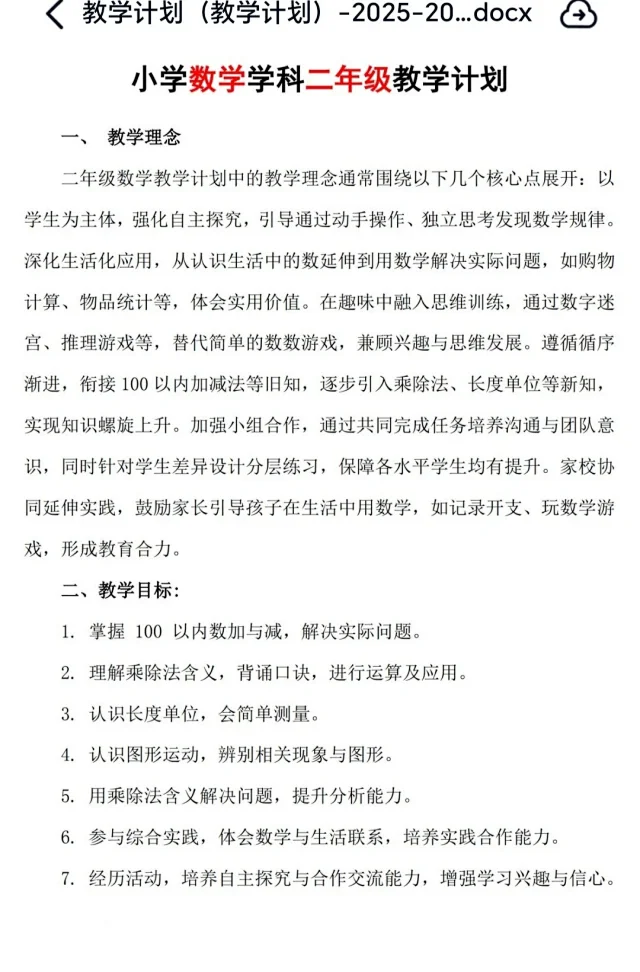 教学计划（教学计划）-2025-20...docx

小学数学学科二年级教学计划

一、 教学理念

二年级数学教学计划中的教学理念通常围绕以下几个核心点展开：以学生为主体，强化自主探究，引导通过动手操作、独立思考发现数学规律。深化生活化应用，从认识生活中的数延伸到用数学解决实际问题，如购物计算、物品统计等，体会实用价值。在趣味中融入思维训练，通过数字迷宫、推理游戏等，替代简单的数数游戏，兼顾兴趣与思维发展。遵循循序渐进，衔接 100 以内加减法等旧知，逐步引入乘除法、长度单位等新知，实现知识螺旋上升。加强小组合作，通过共同完成任务培养沟通与团队意识，同时针对学生差异设计分层练习，保障各水平学生均有提升。家校协同延伸实践，鼓励家长引导孩子在生活中用数学，如记录开支、玩数学游戏，形成教育合力。

二、教学目标:

1. 掌握 100 以内数加与减，解决实际问题。

2. 理解乘除法含义，背诵口诀，进行运算及应用。

3. 认识长度单位，会简单测量。

4. 认识图形运动，辨别相关现象与图形。

5. 用乘除法含义解决问题，提升分析能力。

6. 参与综合实践，体会数学与生活联系，培养实践合作能力。

7. 经历活动，培养自主探究与合作交流能力，增强学习兴趣与信心。